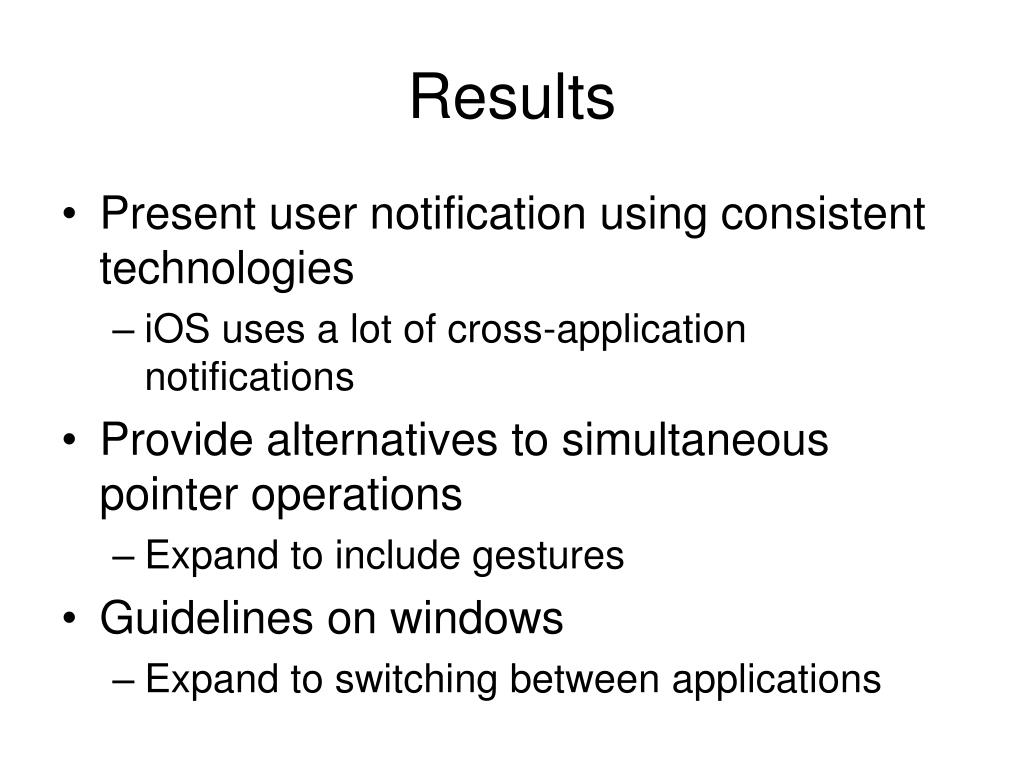 Results

• Present user notification using consistent technologies
– iOS uses a lot of cross-application notifications
• Provide alternatives to simultaneous pointer operations
– Expand to include gestures
• Guidelines on windows
– Expand to switching between applications